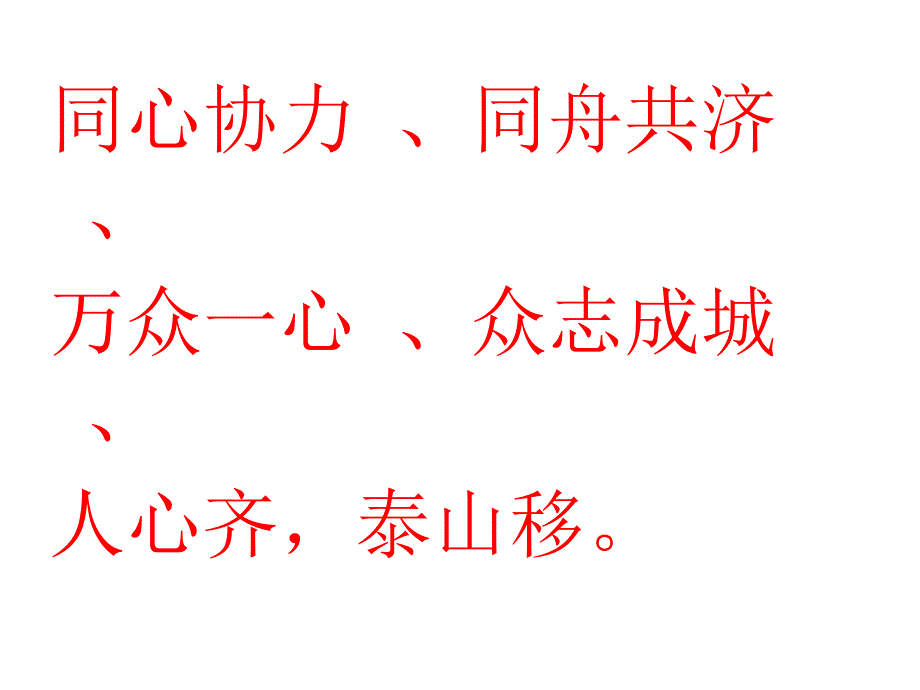 同心协力 、同舟共济 、
万众一心 、众志成城 、
人心齐，泰山移。